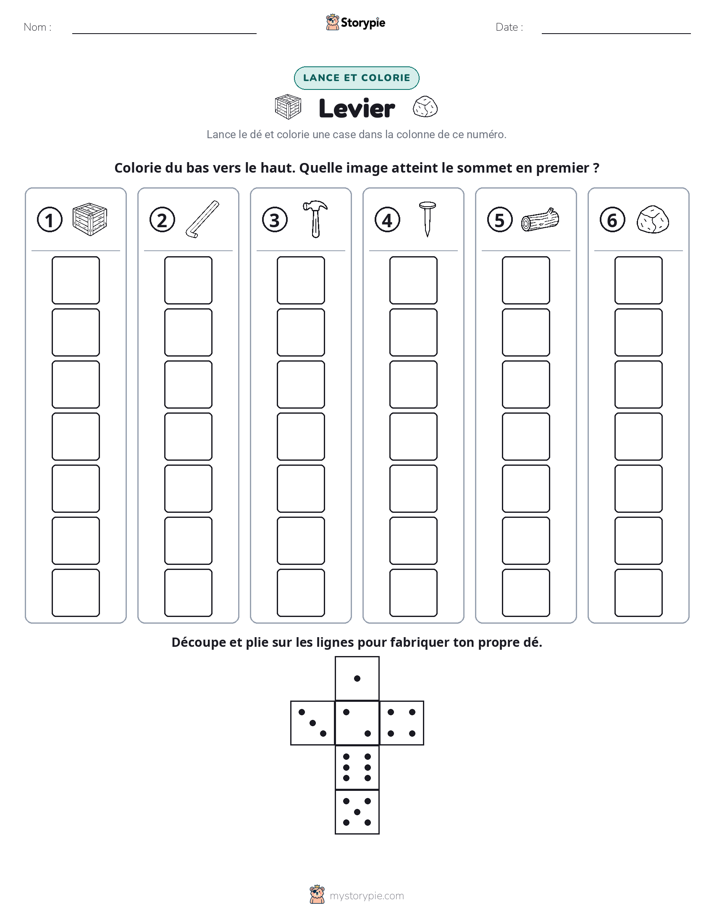 Nom : ____ Storypie Date : ____

LANCE ET COLORIE

Levier

Lance le dé et colorie une case dans la colonne de ce numéro.

Colorie du bas vers le haut. Quelle image atteint le sommet en premier ?

1

2

3

4

5

6

Découpe et plie sur les lignes pour fabriquer ton propre dé.

mystorypie.com